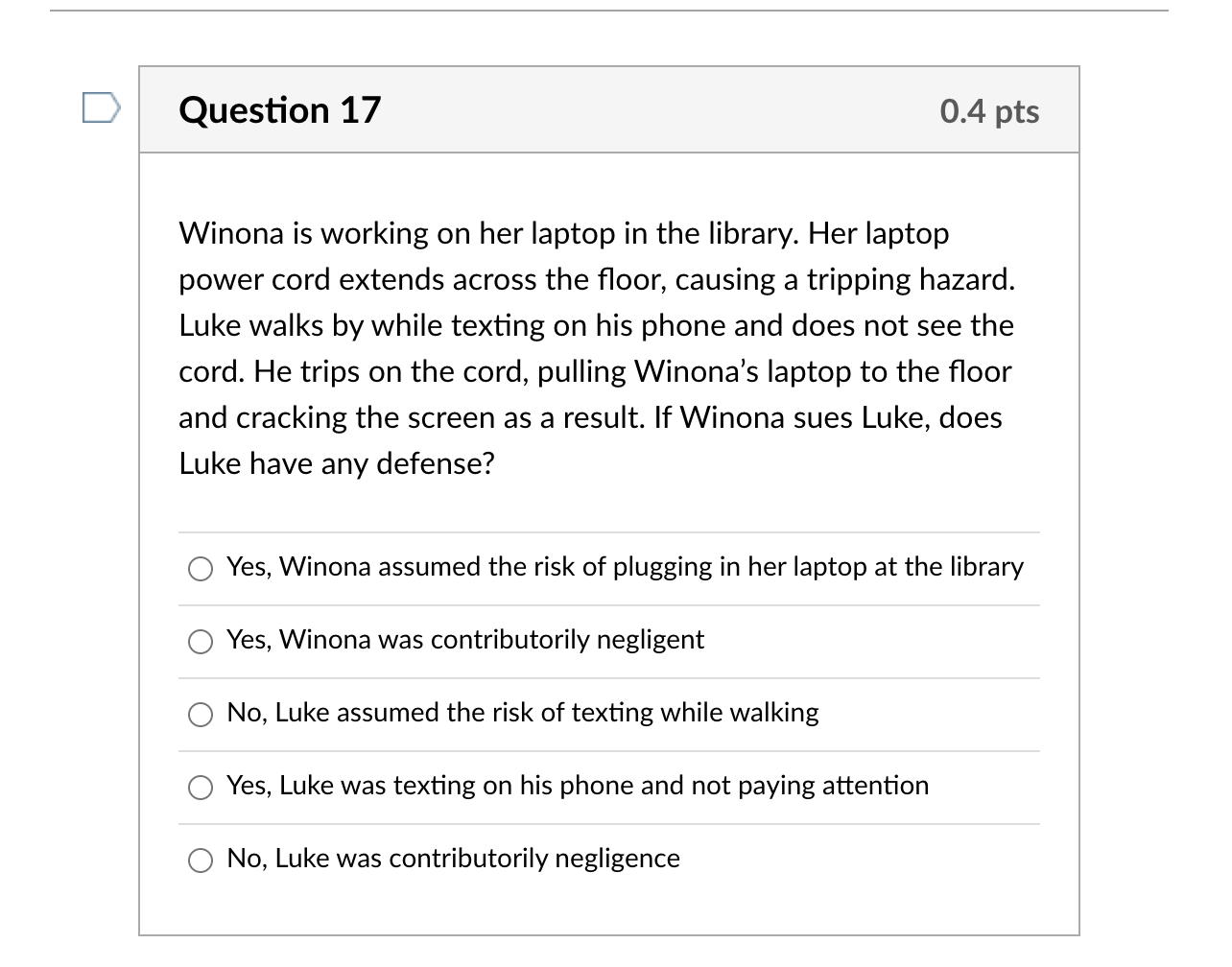 Question 17

0.4 pts

Winona is working on her laptop in the library. Her laptop power cord extends across the floor, causing a tripping hazard. Luke walks by while texting on his phone and does not see the cord. He trips on the cord, pulling Winona's laptop to the floor and cracking the screen as a result. If Winona sues Luke, does Luke have any defense?

Yes, Winona assumed the risk of plugging in her laptop at the library

Yes, Winona was contributorily negligent

No, Luke assumed the risk of texting while walking

Yes, Luke was texting on his phone and not paying attention

No, Luke was contributorily negligence